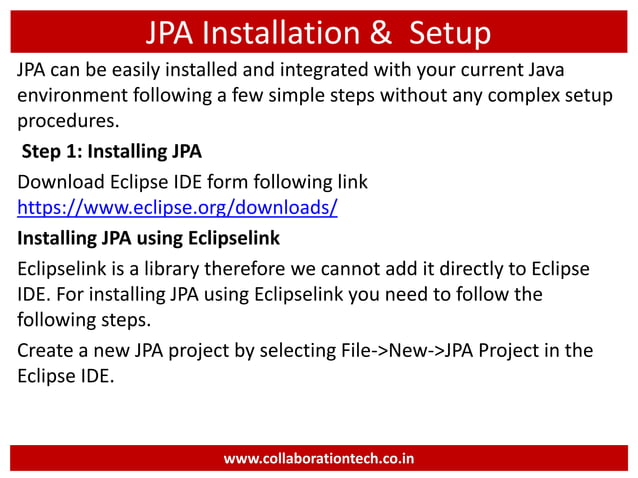 JPA Installation & Setup

JPA can be easily installed and integrated with your current Java environment following a few simple steps without any complex setup procedures.

Step 1: Installing JPA

Download Eclipse IDE form following link https://www.eclipse.org/downloads/

Installing JPA using Eclipselink

Eclipselink is a library therefore we cannot add it directly to Eclipse IDE. For installing JPA using Eclipselink you need to follow the following steps.

Create a new JPA project by selecting File->New->JPA Project in the Eclipse IDE.

www.collaborationtech.co.in